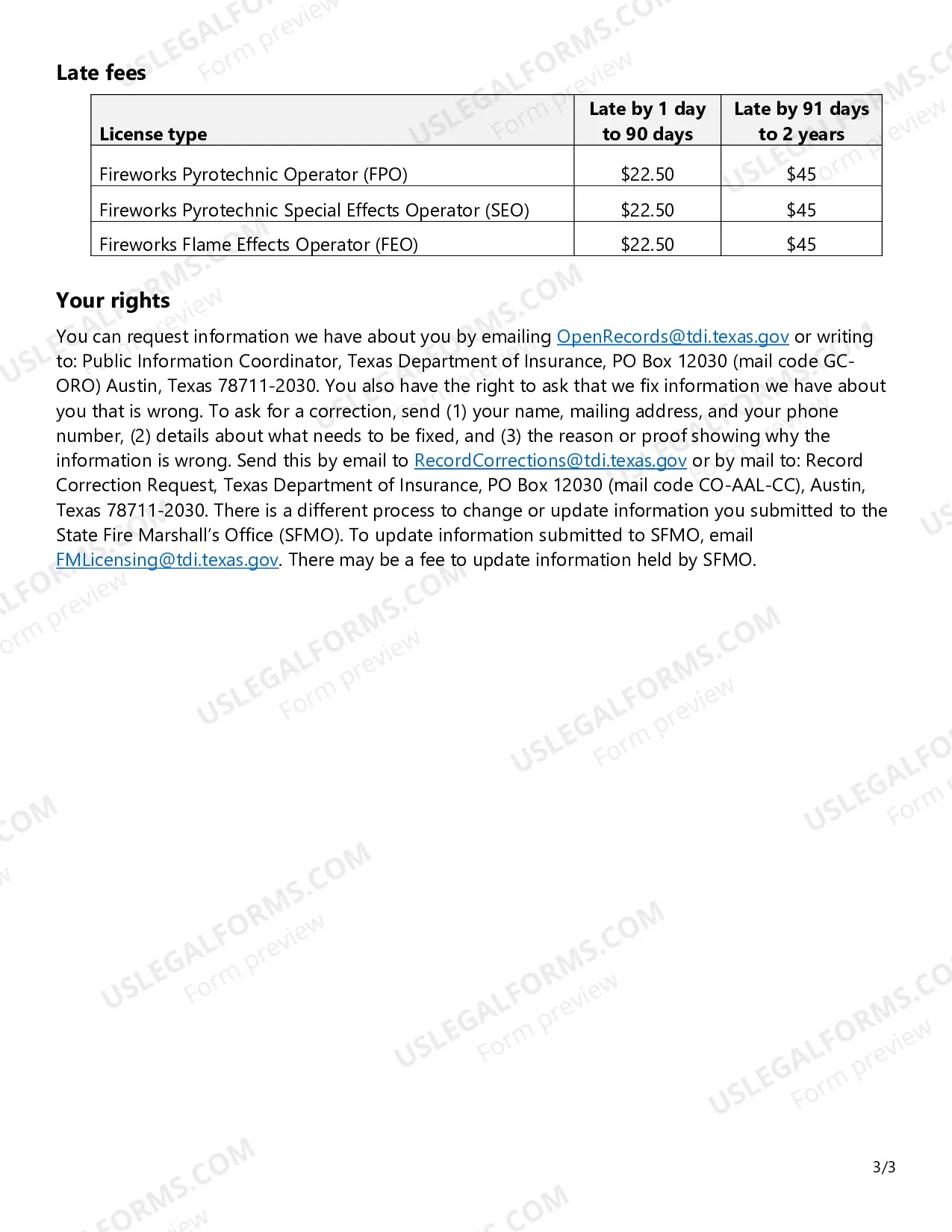 Late fees

| License type | Late by 1 day to 90 days | Late by 91 days to 2 years |
|---|---|---|
| Fireworks Pyrotechnic Operator (FPO) | $22.50 | $45 |
| Fireworks Pyrotechnic Special Effects Operator (SEO) | $22.50 | $45 |
| Fireworks Flame Effects Operator (FEO) | $22.50 | $45 |

Your rights

You can request information we have about you by emailing OpenRecords@tdi.texas.gov or writing to: Public Information Coordinator, Texas Department of Insurance, PO Box 12030 (mail code GC-ORO) Austin, Texas 78711-2030. You also have the right to ask that we fix information we have about you that is wrong. To ask for a correction, send (1) your name, mailing address, and your phone number, (2) details about what needs to be fixed, and (3) the reason or proof showing why the information is wrong. Send this by email to RecordCorrections@tdi.texas.gov or by mail to: Record Correction Request, Texas Department of Insurance, PO Box 12030 (mail code CO-AAL-CC), Austin, Texas 78711-2030. There is a different process to change or update information you submitted to the State Fire Marshall's Office (SFMO). To update information submitted to SFMO, email FMLicensing@tdi.texas.gov. There may be a fee to update information held by SFMO.

3/3

USLEGALFORMS.COM
Form preview